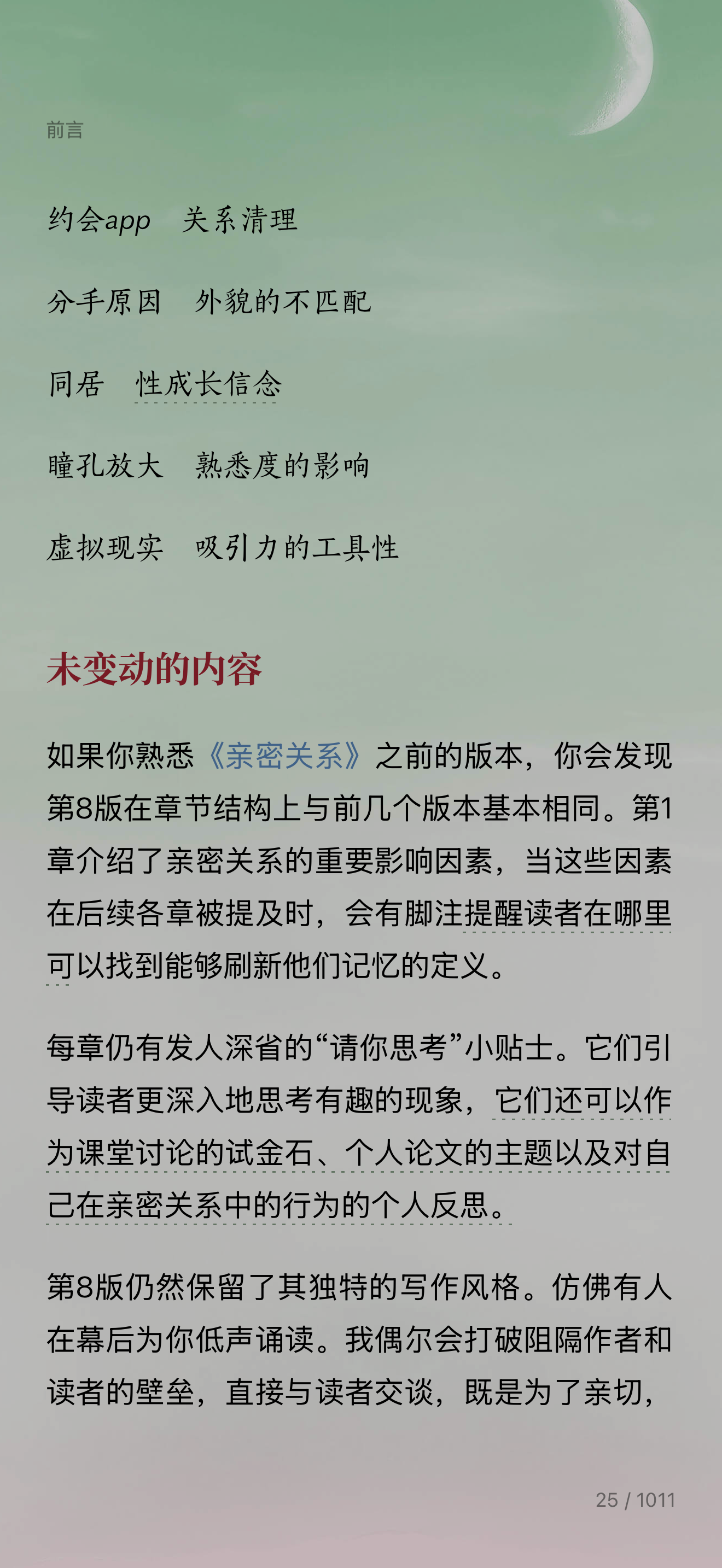 前言

约会app　关系清理

分手原因　外貌的不匹配

同居　性成长信念

瞳孔放大　熟悉度的影响

虚拟现实　吸引力的工具性

未变动的内容

如果你熟悉《亲密关系》之前的版本，你会发现第8版在章节结构上与前几个版本基本相同。第1章介绍了亲密关系的重要影响因素，当这些因素在后续各章被提及时，会有脚注提醒读者在哪里可以找到能够刷新他们记忆的定义。

每章仍有发人深省的“请你思考”小贴士。它们引导读者更深入地思考有趣的现象，它们还可以作为课堂讨论的试金石、个人论文的主题以及对自己在亲密关系中的行为的个人反思。

第8版仍然保留了其独特的写作风格。仿佛有人在幕后为你低声诵读。我偶尔会打破阻隔作者和读者的壁垒，直接与读者交谈，既是为了亲切，

25 / 1011